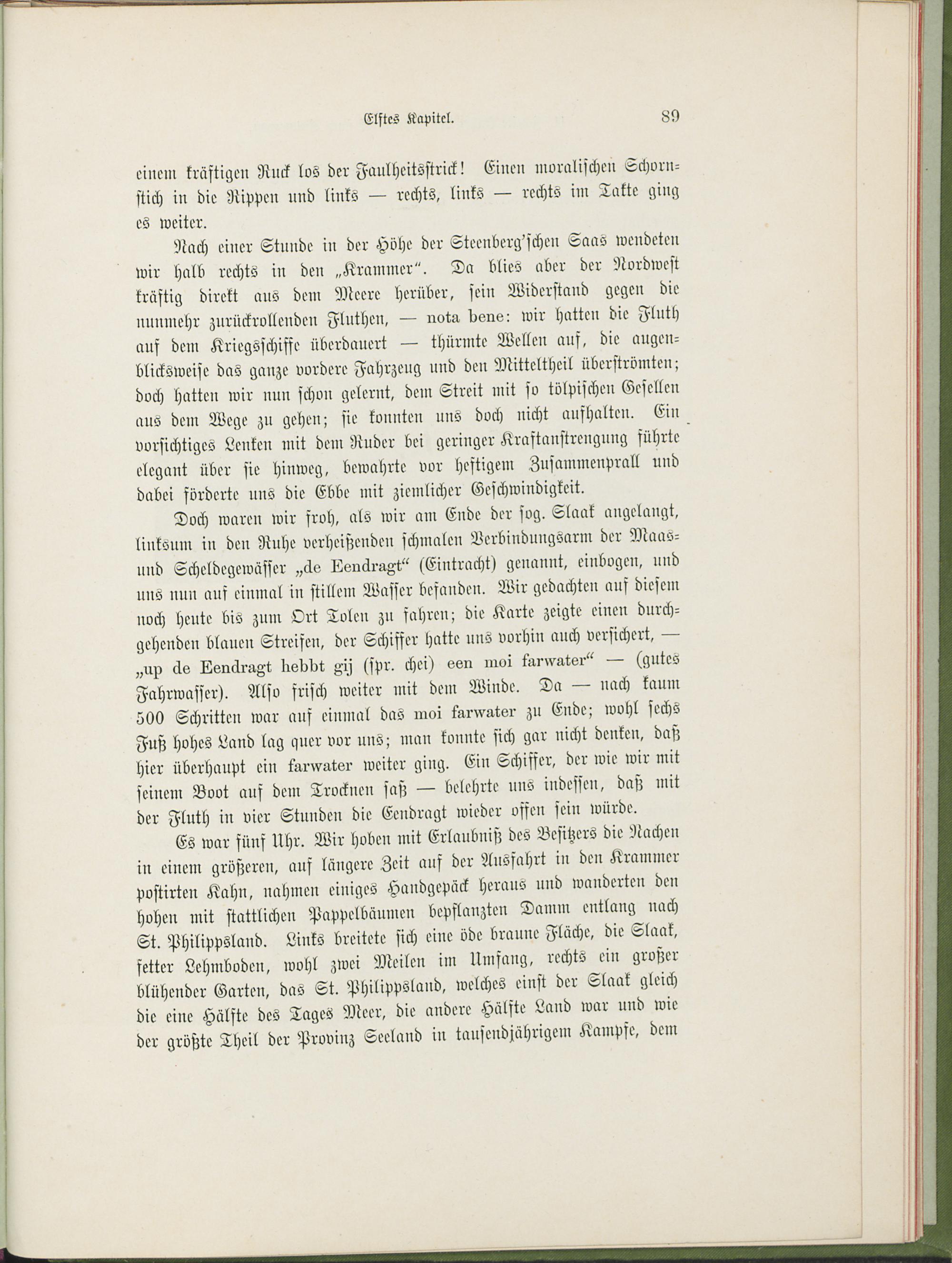 Elftes Kapitel. 89

einem kräftigen Ruck los der Faulheitsstrick! Einen moralischen Schornstich in die Rippen und links — rechts, links — rechts im Takte ging es weiter.

Nach einer Stunde in der Höhe der Steenberg'schen Saas wendeten wir halb rechts in den „Krammer". Da blies aber der Nordwest kräftig direkt aus dem Meere herüber, sein Widerstand gegen die nunmehr zurückrollenden Fluthen, — nota bene: wir hatten die Fluth auf dem Kriegsschiffe überdauert — thürmte Wellen auf, die augenblicksweise das ganze vordere Fahrzeug und den Mitteltheil überströmten; doch hatten wir nun schon gelernt, dem Streit mit so tölpischen Gesellen aus dem Wege zu gehen; sie konnten uns doch nicht aufhalten. Ein vorsichtiges Lenken mit dem Ruder bei geringer Kraftanstrengung führte elegant über sie hinweg, bewahrte vor heftigem Zusammenprall und dabei förderte uns die Ebbe mit ziemlicher Geschwindigkeit.

Doch waren wir froh, als wir am Ende der sog. Slaak angelangt, linksum in den Ruhe verheißenden schmalen Verbindungsarm der Maas- und Scheldegewässer „de Eendragt" (Eintracht) genannt, einbogen, und uns nun auf einmal in stillem Wasser befanden. Wir gedachten auf diesem noch heute bis zum Ort Tolen zu fahren; die Karte zeigte einen durchgehenden blauen Streifen, der Schiffer hatte uns vorhin auch versichert, — „up de Eendragt hebbt gij (spr. chei) een moi farwater" — (gutes Fahrwasser). Also frisch weiter mit dem Winde. Da — nach kaum 500 Schritten war auf einmal das moi farwater zu Ende; wohl sechs Fuß hohes Land lag quer vor uns; man konnte sich gar nicht denken, daß hier überhaupt ein farwater weiter ging. Ein Schiffer, der wie wir mit seinem Boot auf dem Trocknen saß — belehrte uns indessen, daß mit der Fluth in vier Stunden die Eendragt wieder offen sein würde.

Es war fünf Uhr. Wir hoben mit Erlaubniß des Besitzers die Nachen in einem größeren, auf längere Zeit auf der Ausfahrt in den Krammer postirten Kahn, nahmen einiges Handgepäck heraus und wanderten den hohen mit stattlichen Pappelbäumen bepflanzten Damm entlang nach St. Philippsland. Links breitete sich eine öde braune Fläche, die Slaak, fetter Lehmboden, wohl zwei Meilen im Umfang, rechts ein großer blühender Garten, das St. Philippsland, welches einst der Slaak gleich die eine Hälfte des Tages Meer, die andere Hälfte Land war und wie der größte Theil der Provinz Seeland in tausendjährigem Kampfe, dem